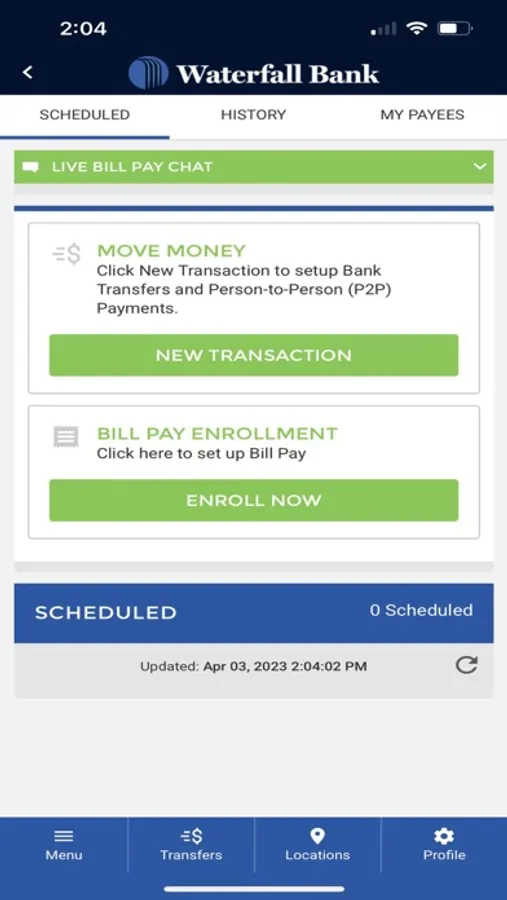 2:04

Waterfall Bank

SCHEDULED HISTORY MY PAYEES

LIVE BILL PAY CHAT

MOVE MONEY
Click New Transaction to setup Bank Transfers and Person-to-Person (P2P) Payments.

NEW TRANSACTION

BILL PAY ENROLLMENT
Click here to set up Bill Pay

ENROLL NOW

SCHEDULED 0 Scheduled

Updated: Apr 03, 2023 2:04:02 PM

Menu Transfers Locations Profile